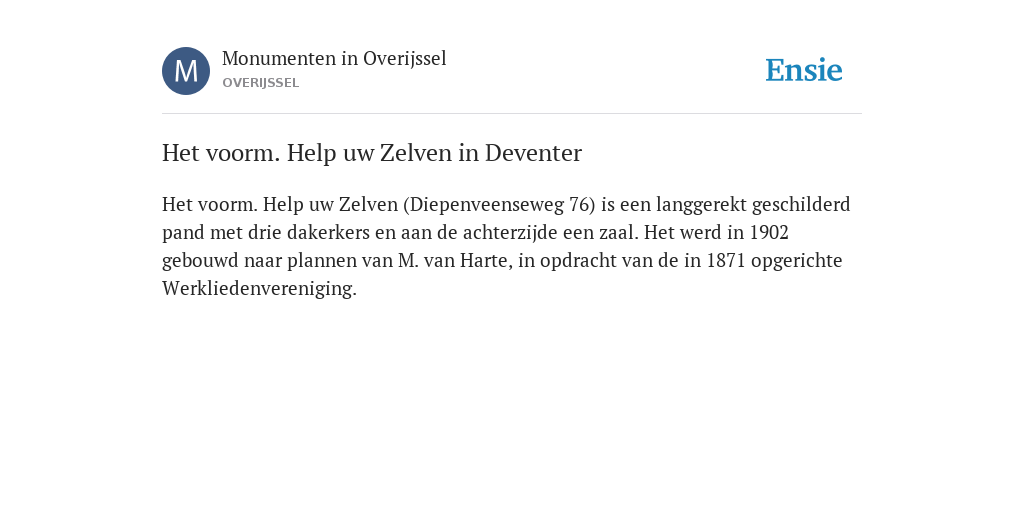 M
Monumenten in Overijssel
OVERIJSSEL

Ensie

Het voorm. Help uw Zelven in Deventer

Het voorm. Help uw Zelven (Diepenveenseweg 76) is een langgerekt geschilderd pand met drie dakerkers en aan de achterzijde een zaal. Het werd in 1902 gebouwd naar plannen van M. van Harte, in opdracht van de in 1871 opgerichte Werkliedenvereniging.